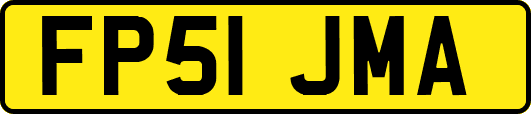 FP51 JMA